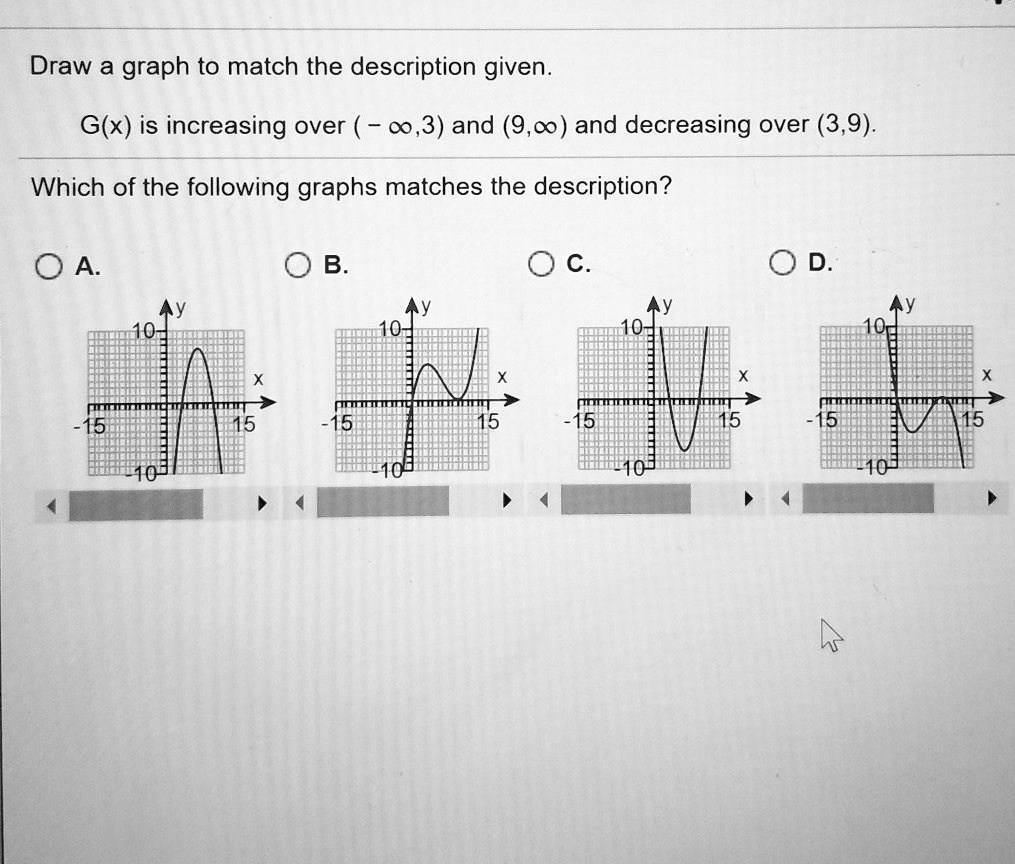 Draw a graph to match the description given.

G(x) is increasing over $(-\infty,3)$ and $(9,\infty)$ and decreasing over $(3,9)$.

Which of the following graphs matches the description?

A.

y
10
x
-15
15
-10

B.

y
10
x
-15
15
-10

C.

y
10
x
-15
15
-10

D.

y
10
x
-15
15
-10